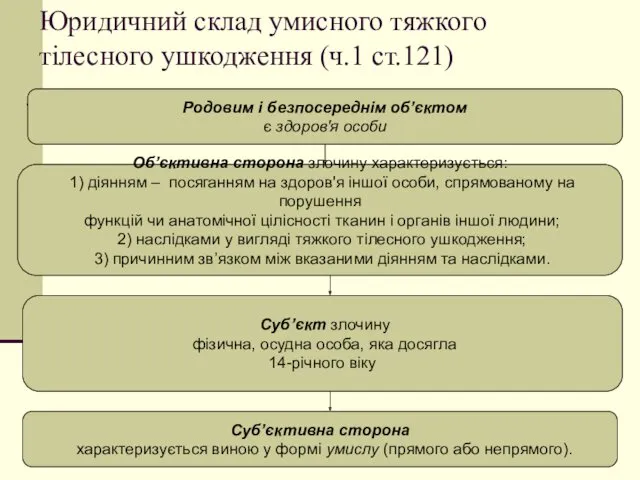 Юридичний склад умисного тяжкого тілесного ушкодження (ч.1 ст.121)

Родовим і безпосереднім об'єктом
є здоров'я особи

Об'єктивна сторона злочину характеризується:
1) діянням – посяганням на здоров'я іншої особи, спрямованому на порушення
функцій чи анатомічної цілісності тканин і органів іншої людини;
2) наслідками у вигляді тяжкого тілесного ушкодження;
3) причинним зв'язком між вказаними діянням та наслідками.

Суб'єкт злочину
фізична, осудна особа, яка досягла
14-річного віку

Суб'єктивна сторона
характеризується виною у формі умислу (прямого або непрямого).